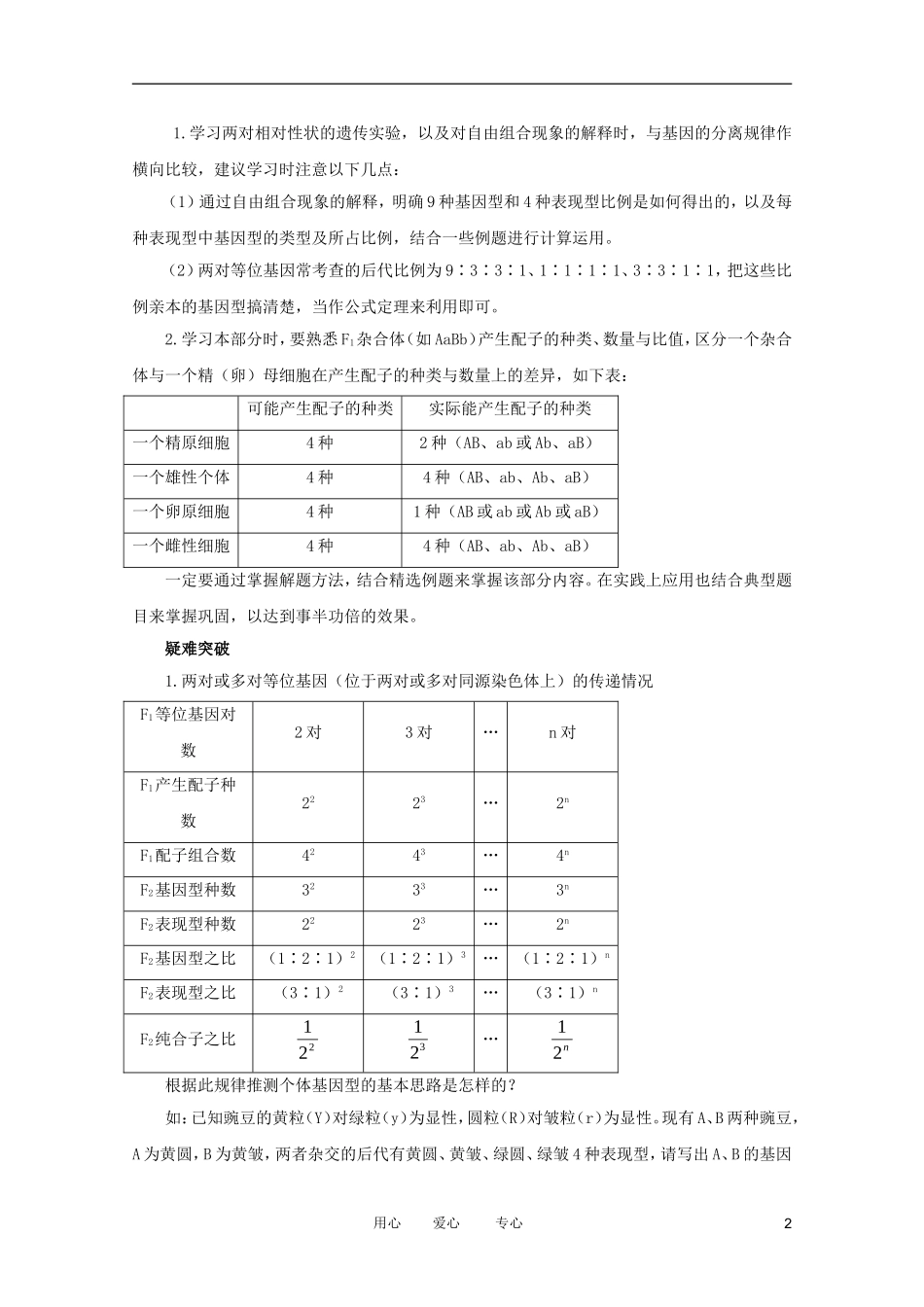 1.学习两对相对性状的遗传实验，以及对自由组合现象的解释时，与基因的分离规律作横向比较，建议学习时注意以下几点：

（1）通过自由组合现象的解释，明确9种基因型和4种表现型比例是如何得出的，以及每种表现型中基因型的类型及所占比例，结合一些例题进行计算运用。

（2）两对等位基因常考查的后代比例为9∶3∶3∶1、1∶1∶1∶1、3∶3∶1∶1，把这些比例亲本的基因型搞清楚，当作公式定理来利用即可。

2.学习本部分时，要熟悉$F_1$杂合体（如AaBb）产生配子的种类、数量与比值，区分一个杂合体与一个精（卵）母细胞在产生配子的种类与数量上的差异，如下表：

| | 可能产生配子的种类 | 实际能产生配子的种类 |
|---|---|---|
| 一个精原细胞 | 4种 | 2种（AB、ab或Ab、aB） |
| 一个雄性个体 | 4种 | 4种（AB、ab、Ab、aB） |
| 一个卵原细胞 | 4种 | 1种（AB或ab或Ab或aB） |
| 一个雌性细胞 | 4种 | 4种（AB、ab、Ab、aB） |

一定要通过掌握解题方法，结合精选例题来掌握该部分内容。在实践上应用也结合典型题目来掌握巩固，以达到事半功倍的效果。

疑难突破

1.两对或多对等位基因（位于两对或多对同源染色体上）的传递情况

| $F_1$等位基因对数 | 2对 | 3对 | … | n对 |
|---|---|---|---|---|
| $F_1$产生配子种数 | $2^2$ | $2^3$ | … | $2^n$ |
| $F_1$配子组合数 | $4^2$ | $4^3$ | … | $4^n$ |
| $F_2$基因型种数 | $3^2$ | $3^3$ | … | $3^n$ |
| $F_2$表现型种数 | $2^2$ | $2^3$ | … | $2^n$ |
| $F_2$基因型之比 | $(1∶2∶1)^2$ | $(1∶2∶1)^3$ | … | $(1∶2∶1)^n$ |
| $F_2$表现型之比 | $(3∶1)^2$ | $(3∶1)^3$ | … | $(3∶1)^n$ |
| $F_2$纯合子之比 | $\frac{1}{2^2}$ | $\frac{1}{2^3}$ | … | $\frac{1}{2^n}$ |

根据此规律推测个体基因型的基本思路是怎样的？

如：已知豌豆的黄粒（Y）对绿粒（y）为显性，圆粒（R）对皱粒（r）为显性。现有A、B两种豌豆，A为黄圆，B为黄皱，两者杂交的后代有黄圆、黄皱、绿圆、绿皱4种表现型，请写出A、B的基因

用心　爱心　专心　2